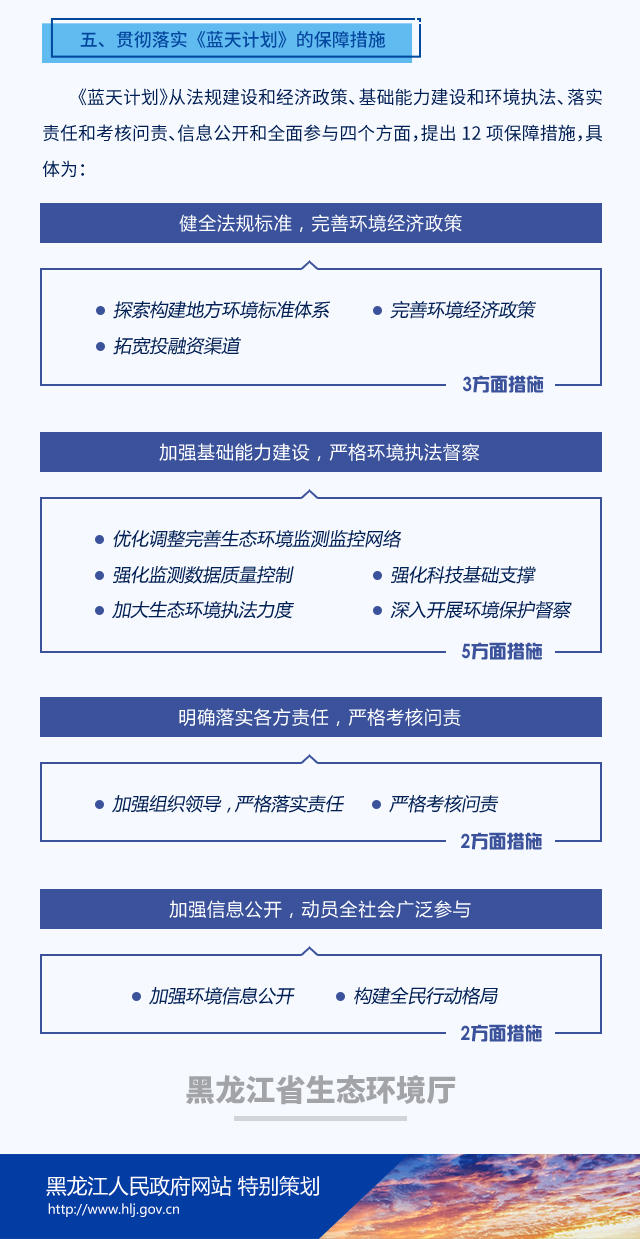 五、贯彻落实《蓝天计划》的保障措施

《蓝天计划》从法规建设和经济政策、基础能力建设和环境执法、落实责任和考核问责、信息公开和全面参与四个方面，提出 12 项保障措施，具体为：

健全法规标准，完善环境经济政策

● 探索构建地方环境标准体系
● 完善环境经济政策
● 拓宽投融资渠道

3方面措施

加强基础能力建设，严格环境执法督察

● 优化调整完善生态环境监测监控网络
● 强化监测数据质量控制
● 强化科技基础支撑
● 加大生态环境执法力度
● 深入开展环境保护督察

5方面措施

明确落实各方责任，严格考核问责

● 加强组织领导，严格落实责任
● 严格考核问责

2方面措施

加强信息公开，动员全社会广泛参与

● 加强环境信息公开
● 构建全民行动格局

2方面措施

黑龙江省生态环境厅

黑龙江人民政府网站 特别策划
http://www.hlj.gov.cn